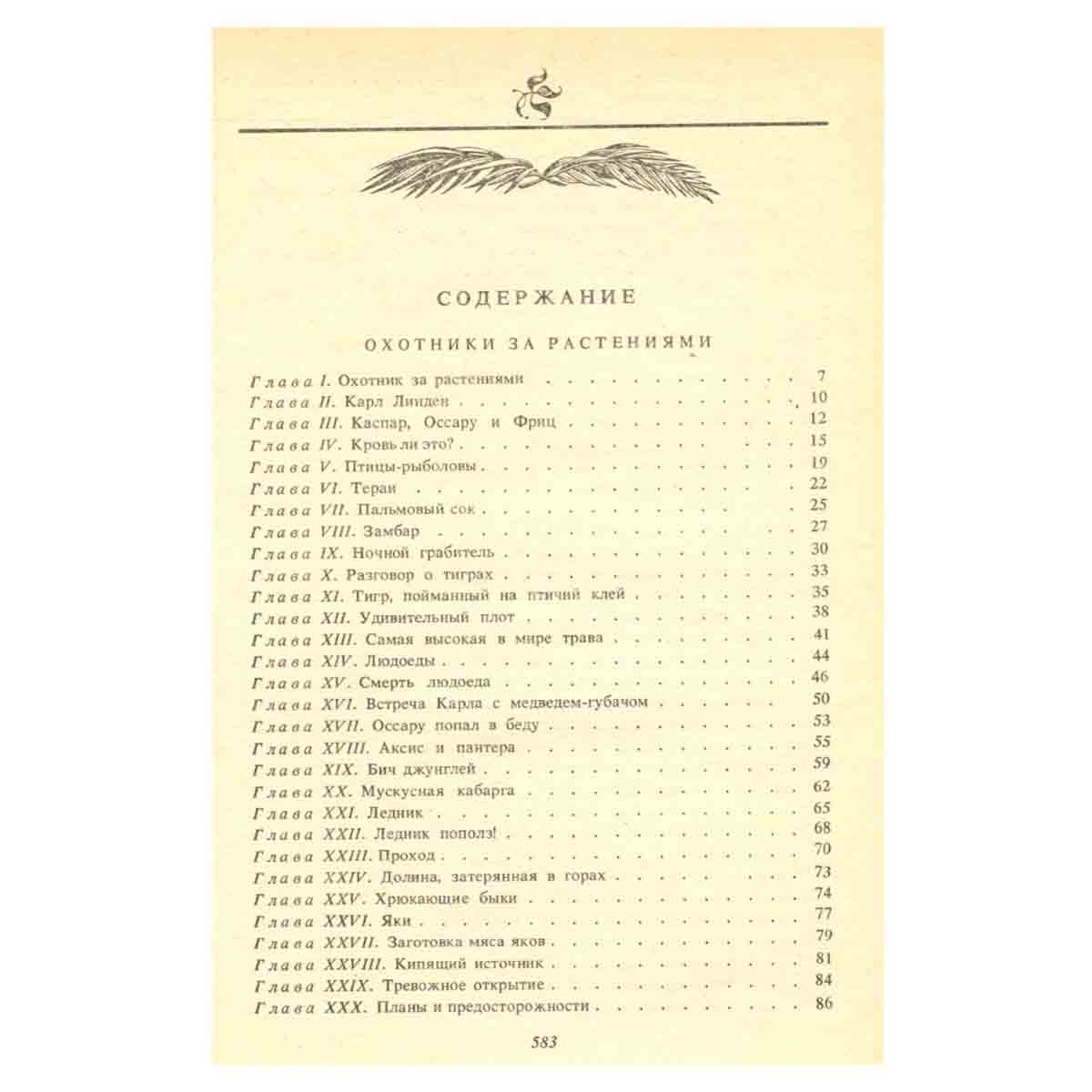 СОДЕРЖАНИЕ

ОХОТНИКИ ЗА РАСТЕНИЯМИ

Глава I. Охотник за растениями 7
Глава II. Карл Линден 10
Глава III. Каспар, Оссару и Фриц 12
Глава IV. Кровь ли это? 15
Глава V. Птицы-рыболовы 19
Глава VI. Тераи 22
Глава VII. Пальмовый сок 25
Глава VIII. Замбар 27
Глава IX. Ночной грабитель 30
Глава X. Разговор о тиграх 33
Глава XI. Тигр, пойманный на птичий клей 35
Глава XII. Удивительный плот 38
Глава XIII. Самая высокая в мире трава 41
Глава XIV. Людоеды 44
Глава XV. Смерть людоеда 46
Глава XVI. Встреча Карла с медведем-губачом 50
Глава XVII. Оссару попал в беду 53
Глава XVIII. Аксис и пантера 55
Глава XIX. Бич джунглей 59
Глава XX. Мускусная кабарга 62
Глава XXI. Ледник 65
Глава XXII. Ледник пополз! 68
Глава XXIII. Проход 70
Глава XXIV. Долина, затерянная в горах 73
Глава XXV. Хрюкающие быки 74
Глава XXVI. Яки 77
Глава XXVII. Заготовка мяса яков 79
Глава XXVIII. Кипящий источник 81
Глава XXIX. Тревожное открытие 84
Глава XXX. Планы и предосторожности 86

583